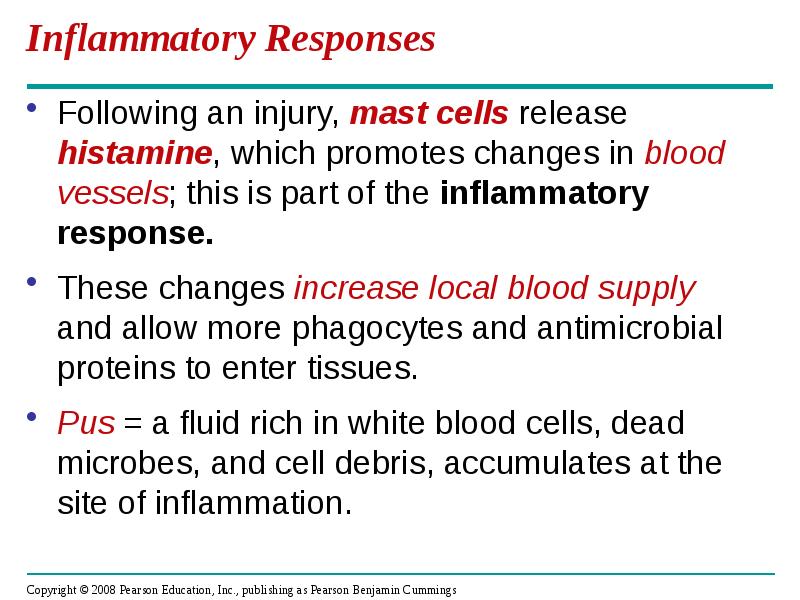 Inflammatory Responses

• Following an injury, mast cells release histamine, which promotes changes in blood vessels; this is part of the inflammatory response.

• These changes increase local blood supply and allow more phagocytes and antimicrobial proteins to enter tissues.

• Pus = a fluid rich in white blood cells, dead microbes, and cell debris, accumulates at the site of inflammation.

Copyright © 2008 Pearson Education, Inc., publishing as Pearson Benjamin Cummings